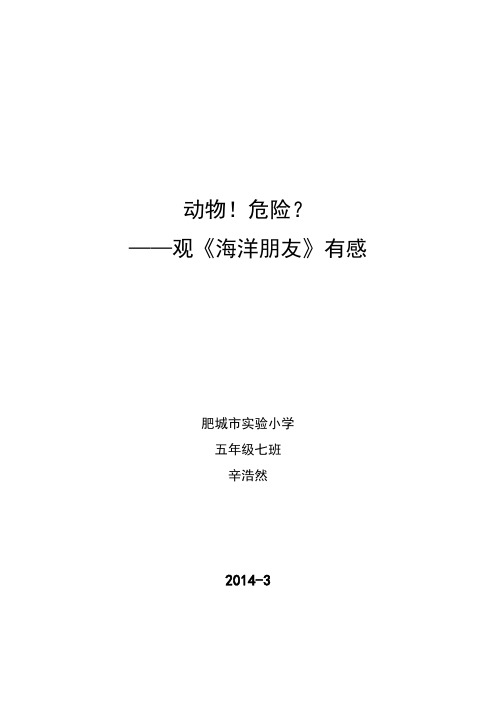 动物！危险？
——观《海洋朋友》有感

肥城市实验小学
五年级七班
辛浩然

2014-3